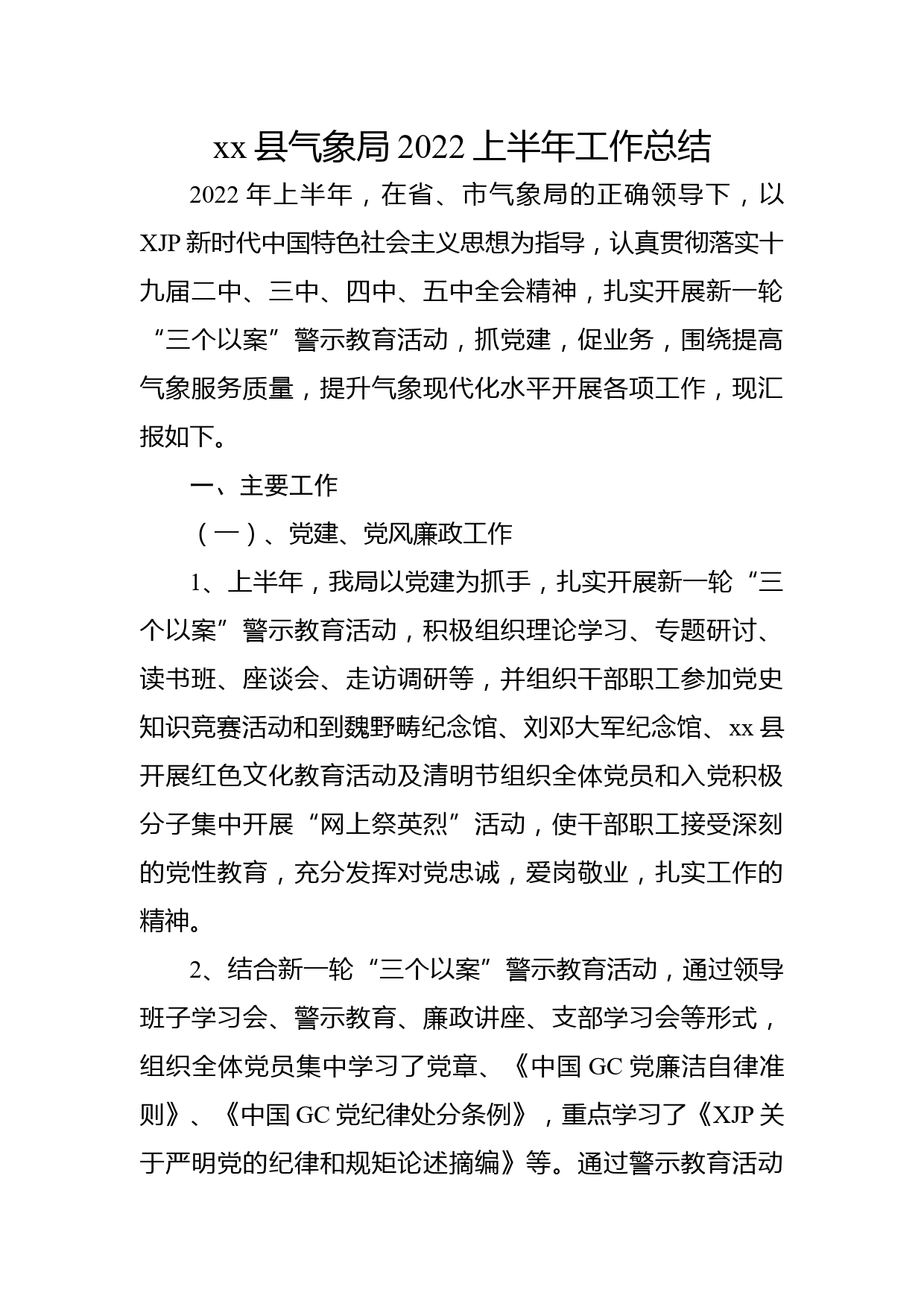 xx 县气象局 2022 上半年工作总结

2022 年上半年，在省、市气象局的正确领导下，以 XJP 新时代中国特色社会主义思想为指导，认真贯彻落实十九届二中、三中、四中、五中全会精神，扎实开展新一轮“三个以案”警示教育活动，抓党建，促业务，围绕提高气象服务质量，提升气象现代化水平开展各项工作，现汇报如下。

一、主要工作

（一）、党建、党风廉政工作

1、上半年，我局以党建为抓手，扎实开展新一轮“三个以案”警示教育活动，积极组织理论学习、专题研讨、读书班、座谈会、走访调研等，并组织干部职工参加党史知识竞赛活动和到魏野畴纪念馆、刘邓大军纪念馆、xx 县开展红色文化教育活动及清明节组织全体党员和入党积极分子集中开展“网上祭英烈”活动，使干部职工接受深刻的党性教育，充分发挥对党忠诚，爱岗敬业，扎实工作的精神。

2、结合新一轮“三个以案”警示教育活动，通过领导班子学习会、警示教育、廉政讲座、支部学习会等形式，组织全体党员集中学习了党章、《中国 GC 党廉洁自律准则》、《中国 GC 党纪律处分条例》，重点学习了《XJP 关于严明党的纪律和规矩论述摘编》等。通过警示教育活动